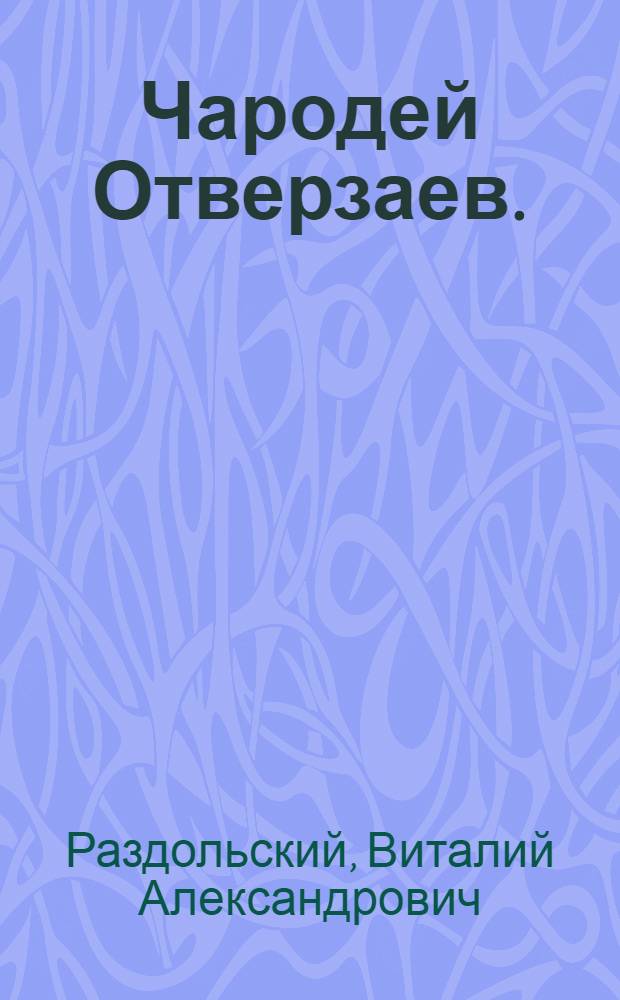 Чародей Отверзаев.

Раздольский, Виталий Александрович